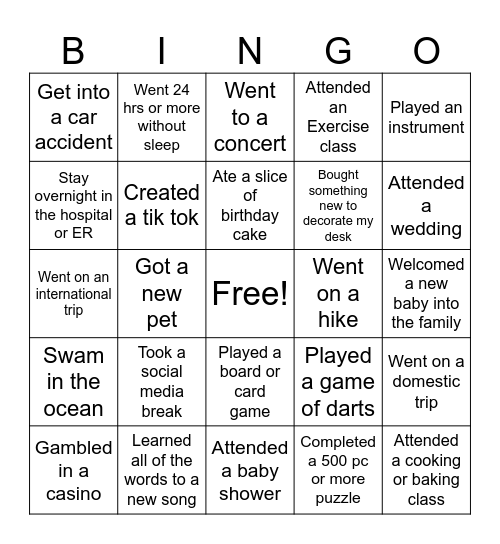 | B | I | N | G | O |
|---|---|---|---|---|
| Get into a car accident | Went 24 hrs or more without sleep | Went to a concert | Attended an Exercise class | Played an instrument |
| Stay overnight in the hospital or ER | Created a tik tok | Ate a slice of birthday cake | Bought something new to decorate my desk | Attended a wedding |
| Went on an international trip | Got a new pet | Free! | Went on a hike | Welcomed a new baby into the family |
| Swam in the ocean | Took a social media break | Played a board or card game | Played a game of darts | Went on a domestic trip |
| Gambled in a casino | Learned all of the words to a new song | Attended a baby shower | Completed a 500 pc or more puzzle | Attended a cooking or baking class |